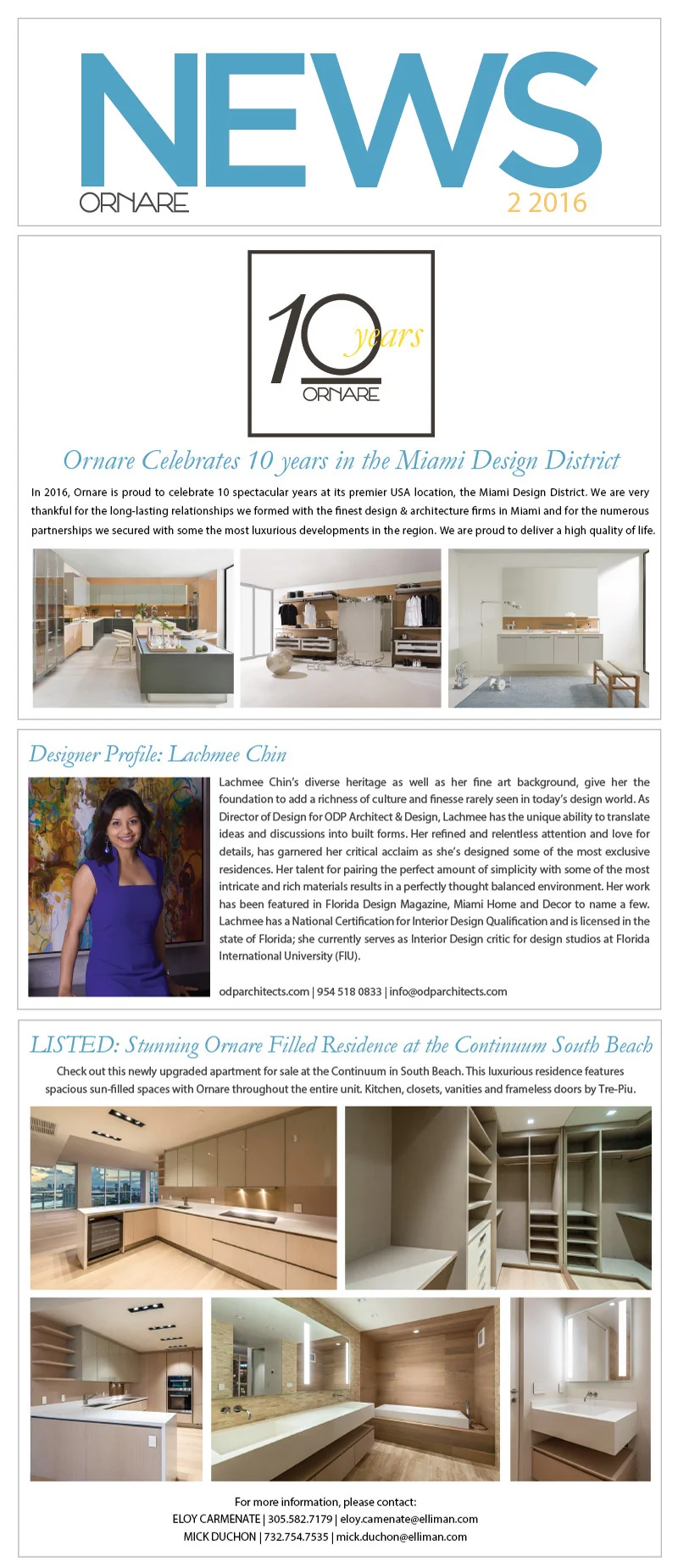 NEWS

ORNARE

2 2016

10 years

ORNARE

Ornare Celebrates 10 years in the Miami Design District

In 2016, Ornare is proud to celebrate 10 spectacular years at its premier USA location, the Miami Design District. We are very thankful for the long-lasting relationships we formed with the finest design & architecture firms in Miami and for the numerous partnerships we secured with some the most luxurious developments in the region. We are proud to deliver a high quality of life.

Designer Profile: Lachmee Chin

Lachmee Chin's diverse heritage as well as her fine art background, give her the foundation to add a richness of culture and finesse rarely seen in today's design world. As Director of Design for ODP Architect & Design, Lachmee has the unique ability to translate ideas and discussions into built forms. Her refined and relentless attention and love for details, has garnered her critical acclaim as she's designed some of the most exclusive residences. Her talent for pairing the perfect amount of simplicity with some of the most intricate and rich materials results in a perfectly thought balanced environment. Her work has been featured in Florida Design Magazine, Miami Home and Decor to name a few. Lachmee has a National Certification for Interior Design Qualification and is licensed in the state of Florida; she currently serves as Interior Design critic for design studios at Florida International University (FIU).

odparchitects.com | 954 518 0833 | info@odparchitects.com

LISTED: Stunning Ornare Filled Residence at the Continuum South Beach

Check out this newly upgraded apartment for sale at the Continuum in South Beach. This luxurious residence features spacious sun-filled spaces with Ornare throughout the entire unit. Kitchen, closets, vanities and frameless doors by Tre-Piu.

For more information, please contact:
ELOY CARMENATE | 305.582.7179 | eloy.camenate@elliman.com
MICK DUCHON | 732.754.7535 | mick.duchon@elliman.com